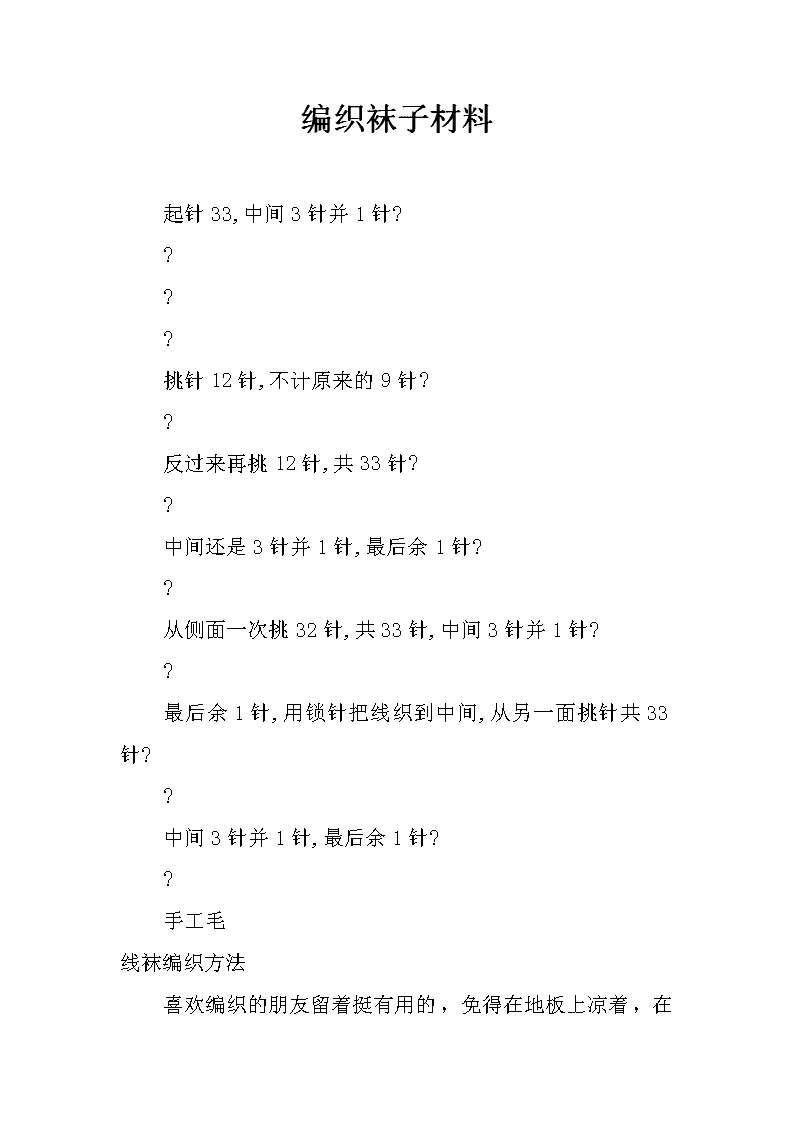 编织袜子材料

起针 33,中间 3 针并 1 针?

?

?

?

挑针 12 针,不计原来的 9 针?

?

反过来再挑 12 针,共 33 针?

?

中间还是 3 针并 1 针,最后余 1 针?

?

从侧面一次挑 32 针,共 33 针,中间 3 针并 1 针?

?

最后余 1 针,用锁针把线织到中间,从另一面挑针共 33 针?

?

中间 3 针并 1 针,最后余 1 针?

?

手工毛

线袜编织方法

喜欢编织的朋友留着挺有用的，免得在地板上凉着，在